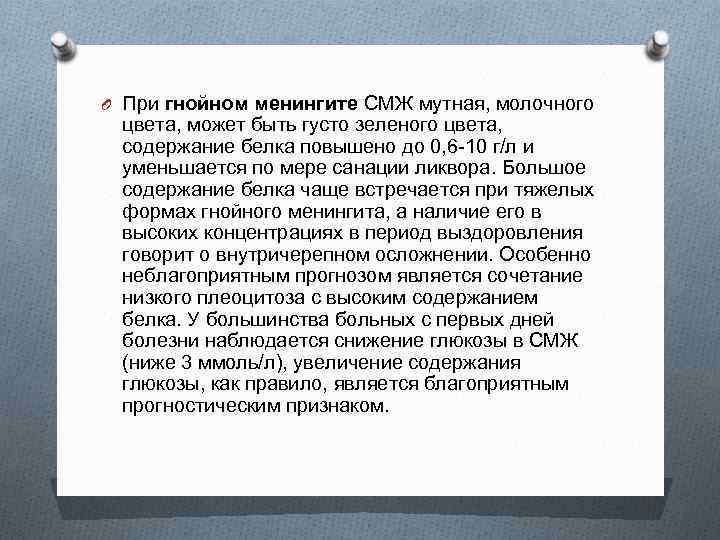 При гнойном менингите СМЖ мутная, молочного цвета, может быть густо зеленого цвета, содержание белка повышено до 0,6-10 г/л и уменьшается по мере санации ликвора. Большое содержание белка чаще встречается при тяжелых формах гнойного менингита, а наличие его в высоких концентрациях в период выздоровления говорит о внутричерепном осложнении. Особенно неблагоприятным прогнозом является сочетание низкого плеоцитоза с высоким содержанием белка. У большинства больных с первых дней болезни наблюдается снижение глюкозы в СМЖ (ниже 3 ммоль/л), увеличение содержания глюкозы, как правило, является благоприятным прогностическим признаком.